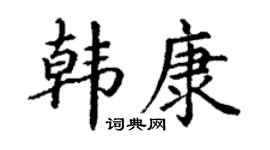 韩康
词典网